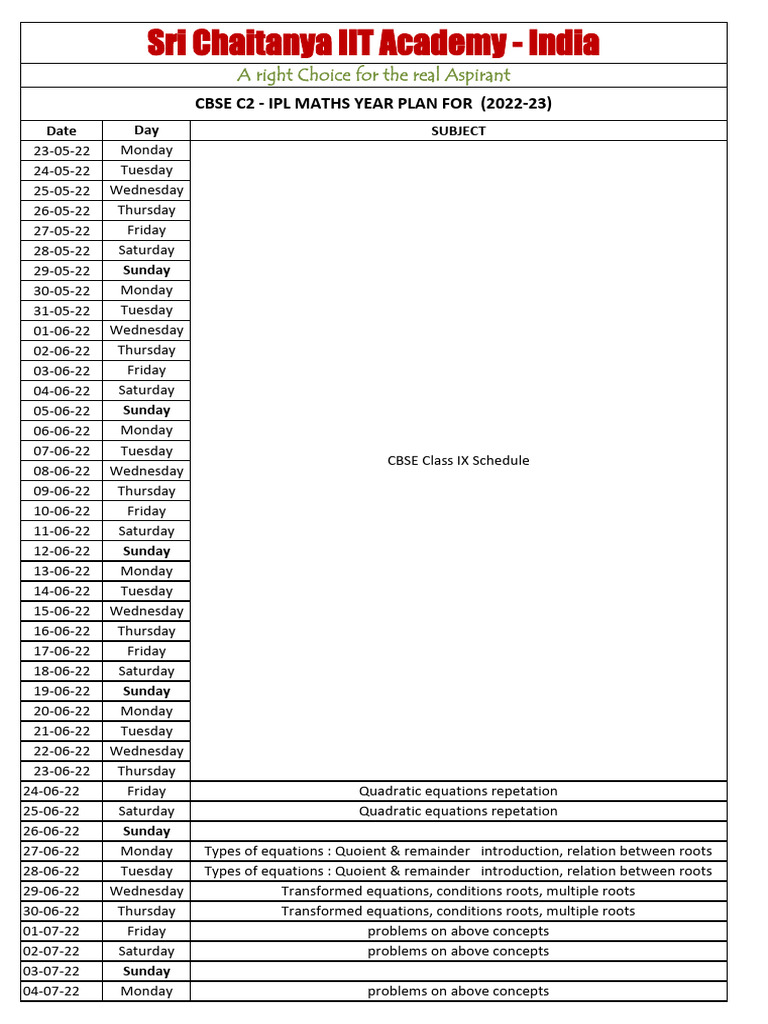 Sri Chaitanya IIT Academy - India

A right Choice for the real Aspirant

CBSE C2 - IPL MATHS YEAR PLAN FOR (2022-23)

| Date | Day | SUBJECT |
|---|---|---|
| 23-05-22 | Monday | CBSE Class IX Schedule |
| 24-05-22 | Tuesday | |
| 25-05-22 | Wednesday | |
| 26-05-22 | Thursday | |
| 27-05-22 | Friday | |
| 28-05-22 | Saturday | |
| 29-05-22 | Sunday | |
| 30-05-22 | Monday | |
| 31-05-22 | Tuesday | |
| 01-06-22 | Wednesday | |
| 02-06-22 | Thursday | |
| 03-06-22 | Friday | |
| 04-06-22 | Saturday | |
| 05-06-22 | Sunday | |
| 06-06-22 | Monday | |
| 07-06-22 | Tuesday | |
| 08-06-22 | Wednesday | |
| 09-06-22 | Thursday | |
| 10-06-22 | Friday | |
| 11-06-22 | Saturday | |
| 12-06-22 | Sunday | |
| 13-06-22 | Monday | |
| 14-06-22 | Tuesday | |
| 15-06-22 | Wednesday | |
| 16-06-22 | Thursday | |
| 17-06-22 | Friday | |
| 18-06-22 | Saturday | |
| 19-06-22 | Sunday | |
| 20-06-22 | Monday | |
| 21-06-22 | Tuesday | |
| 22-06-22 | Wednesday | |
| 23-06-22 | Thursday | |
| 24-06-22 | Friday | Quadratic equations repetation |
| 25-06-22 | Saturday | Quadratic equations repetation |
| 26-06-22 | Sunday | |
| 27-06-22 | Monday | Types of equations : Quoient & remainder introduction, relation between roots |
| 28-06-22 | Tuesday | Types of equations : Quoient & remainder introduction, relation between roots |
| 29-06-22 | Wednesday | Transformed equations, conditions roots, multiple roots |
| 30-06-22 | Thursday | Transformed equations, conditions roots, multiple roots |
| 01-07-22 | Friday | problems on above concepts |
| 02-07-22 | Saturday | problems on above concepts |
| 03-07-22 | Sunday | |
| 04-07-22 | Monday | problems on above concepts |